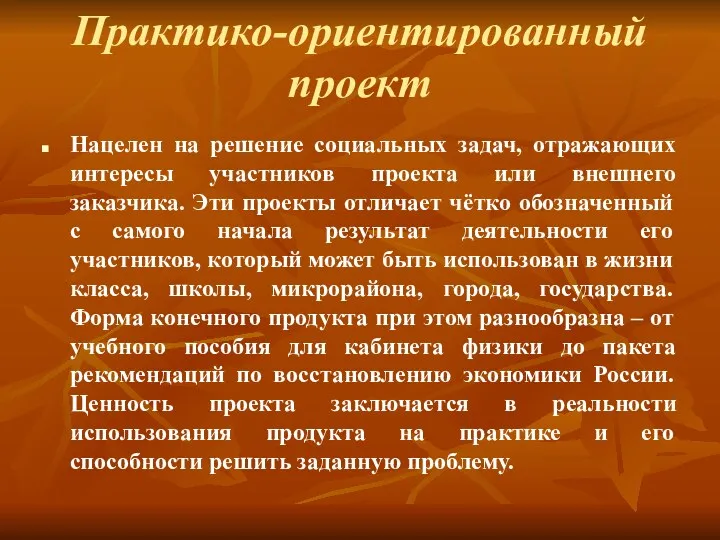 Практико-ориентированный проект

Нацелен на решение социальных задач, отражающих интересы участников проекта или внешнего заказчика. Эти проекты отличает чётко обозначенный с самого начала результат деятельности его участников, который может быть использован в жизни класса, школы, микрорайона, города, государства. Форма конечного продукта при этом разнообразна – от учебного пособия для кабинета физики до пакета рекомендаций по восстановлению экономики России. Ценность проекта заключается в реальности использования продукта на практике и его способности решить заданную проблему.